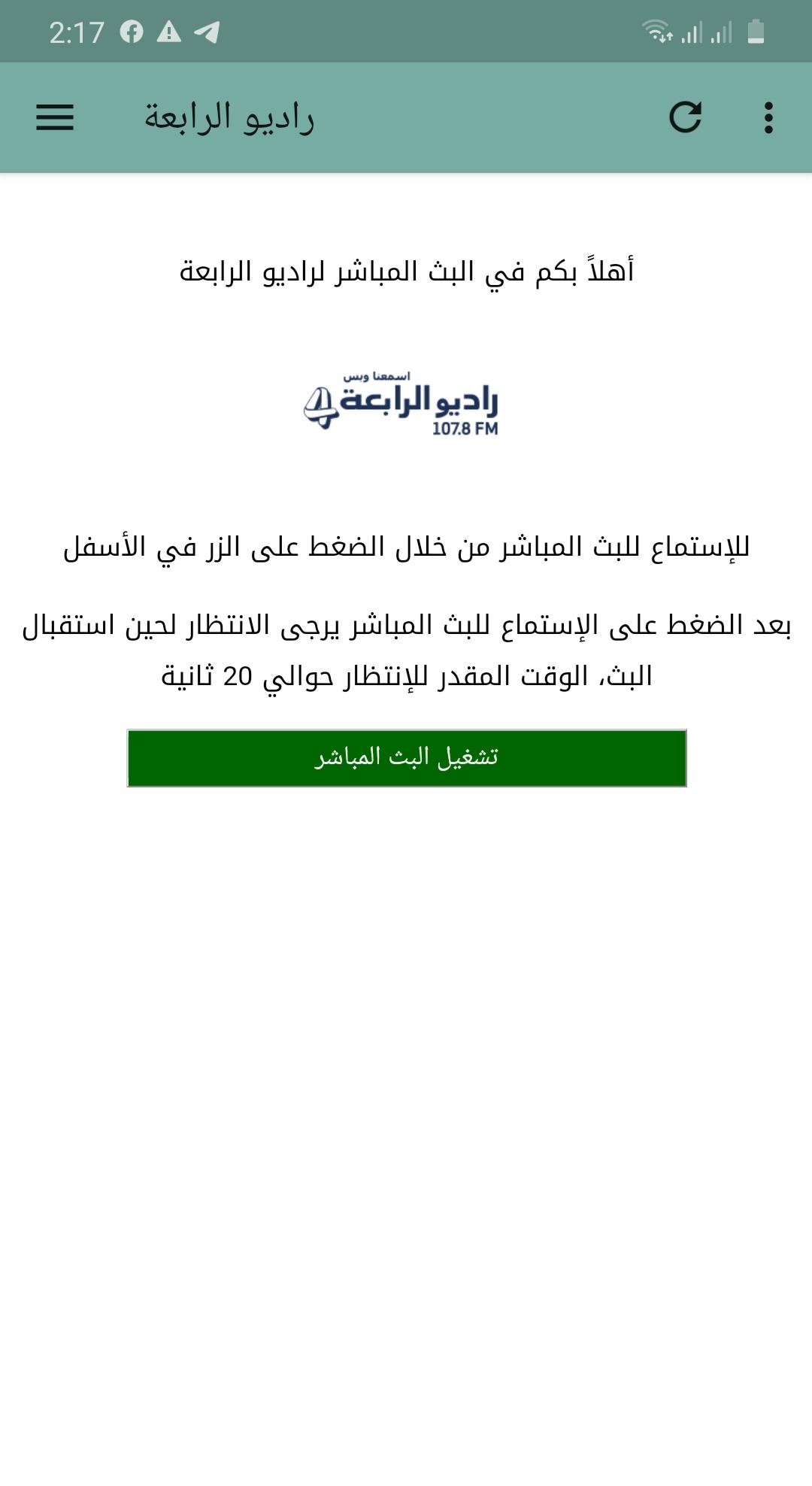 2:17

راديو الرابعة

أهلاً بكم في البث المباشر لراديو الرابعة

اسمعنا وبس
راديو الرابعة
107.8 FM

للإستماع للبث المباشر من خلال الضغط على الزر في الأسفل

بعد الضغط على الإستماع للبث المباشر يرجى الانتظار لحين استقبال البث، الوقت المقدر للإنتظار حوالي 20 ثانية

تشغيل البث المباشر